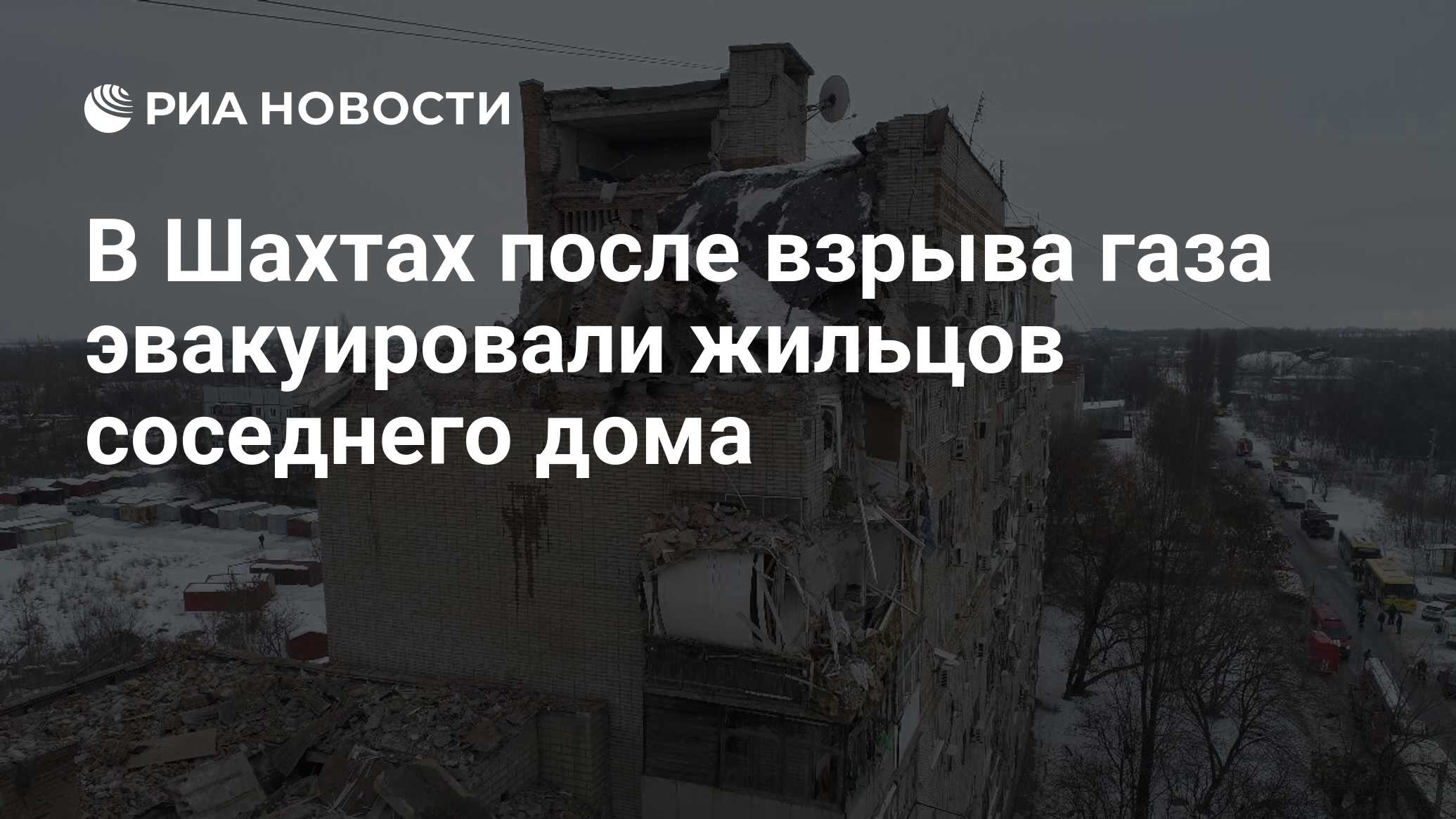 РИА НОВОСТИ

В Шахтах после взрыва газа эвакуировали жильцов соседнего дома